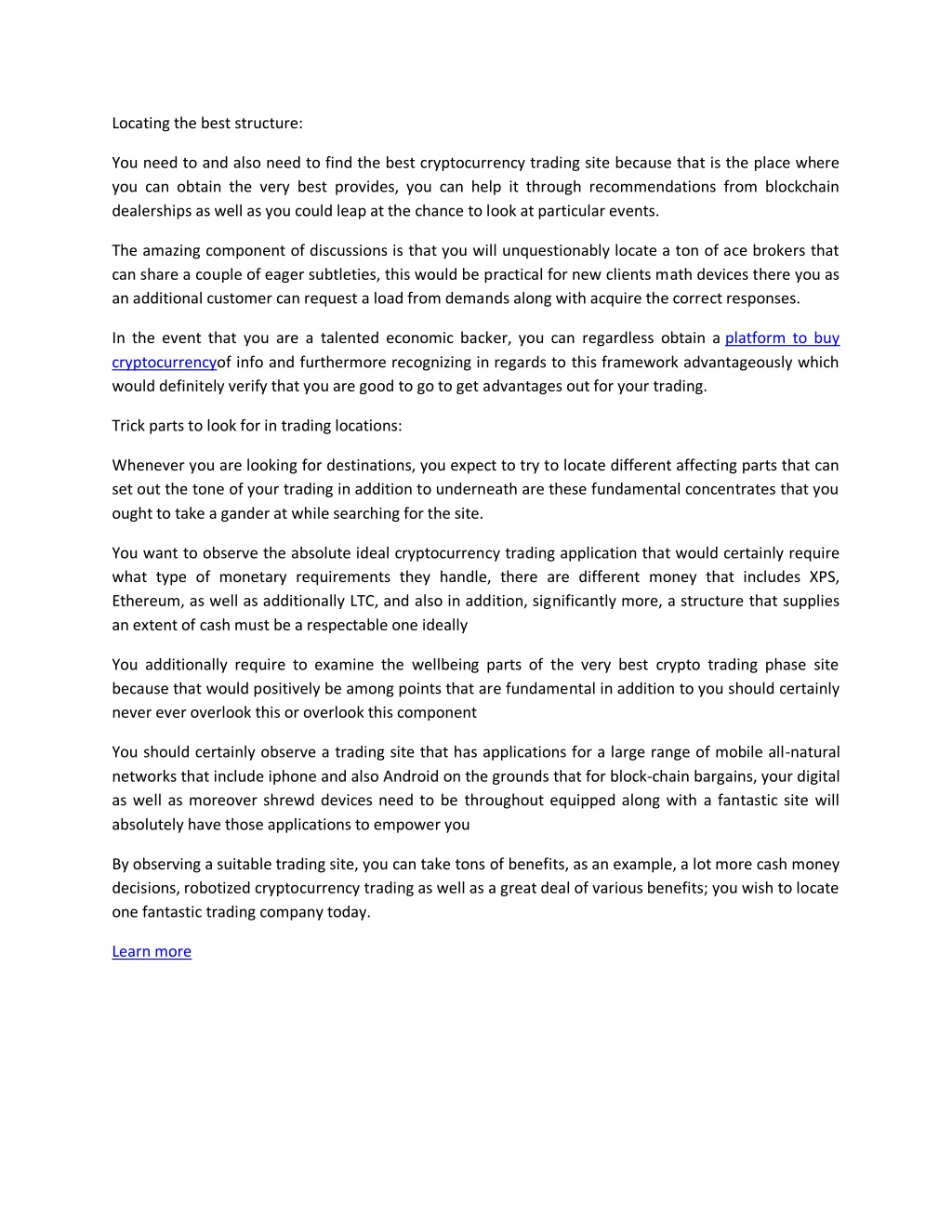 Locating the best structure:

You need to and also need to find the best cryptocurrency trading site because that is the place where you can obtain the very best provides, you can help it through recommendations from blockchain dealerships as well as you could leap at the chance to look at particular events.

The amazing component of discussions is that you will unquestionably locate a ton of ace brokers that can share a couple of eager subtleties, this would be practical for new clients math devices there you as an additional customer can request a load from demands along with acquire the correct responses.

In the event that you are a talented economic backer, you can regardless obtain a platform to buy cryptocurrencyof info and furthermore recognizing in regards to this framework advantageously which would definitely verify that you are good to go to get advantages out for your trading.

Trick parts to look for in trading locations:

Whenever you are looking for destinations, you expect to try to locate different affecting parts that can set out the tone of your trading in addition to underneath are these fundamental concentrates that you ought to take a gander at while searching for the site.

You want to observe the absolute ideal cryptocurrency trading application that would certainly require what type of monetary requirements they handle, there are different money that includes XPS, Ethereum, as well as additionally LTC, and also in addition, significantly more, a structure that supplies an extent of cash must be a respectable one ideally

You additionally require to examine the wellbeing parts of the very best crypto trading phase site because that would positively be among points that are fundamental in addition to you should certainly never ever overlook this or overlook this component

You should certainly observe a trading site that has applications for a large range of mobile all-natural networks that include iphone and also Android on the grounds that for block-chain bargains, your digital as well as moreover shrewd devices need to be throughout equipped along with a fantastic site will absolutely have those applications to empower you

By observing a suitable trading site, you can take tons of benefits, as an example, a lot more cash money decisions, robotized cryptocurrency trading as well as a great deal of various benefits; you wish to locate one fantastic trading company today.

Learn more